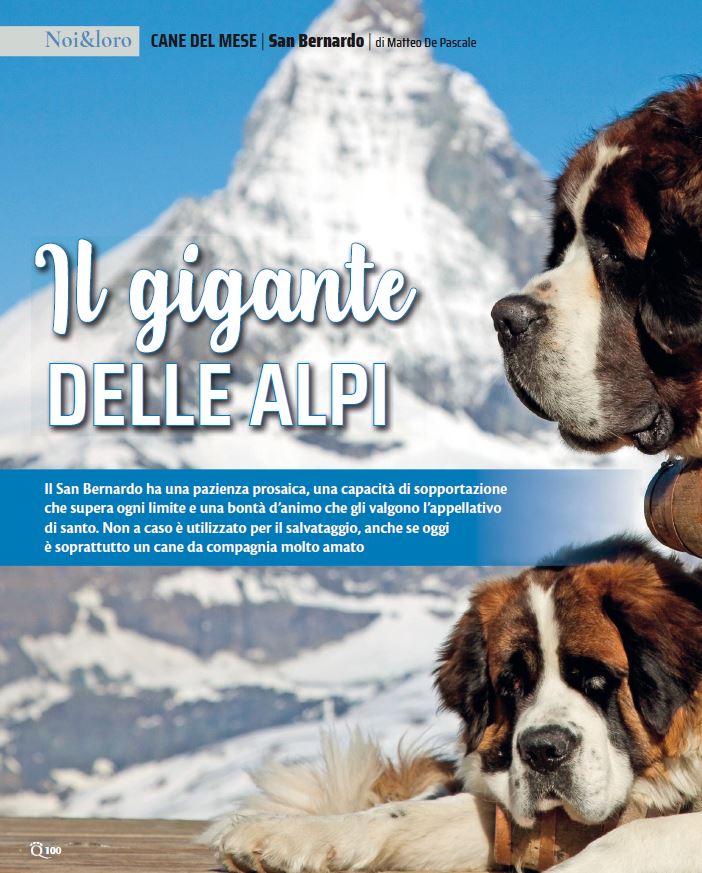 Noi&loro CANE DEL MESE | San Bernardo | di Matteo De Pascale

Il gigante
DELLE ALPI

Il San Bernardo ha una pazienza prosaica, una capacità di sopportazione che supera ogni limite e una bontà d'animo che gli valgono l'appellativo di santo. Non a caso è utilizzato per il salvataggio, anche se oggi è soprattutto un cane da compagnia molto amato

Q 100